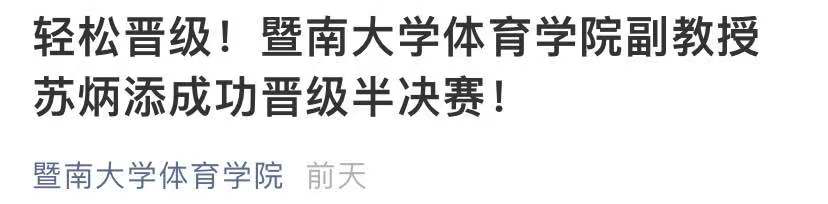 轻松晋级！暨南大学体育学院副教授苏炳添成功晋级半决赛！

暨南大学体育学院 前天